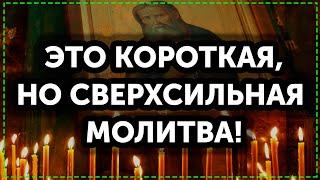 ЭТО КОРОТКАЯ, НО СВЕРХСИЛЬНАЯ МОЛИТВА!